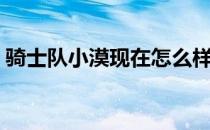 骑士队小漠现在怎么样